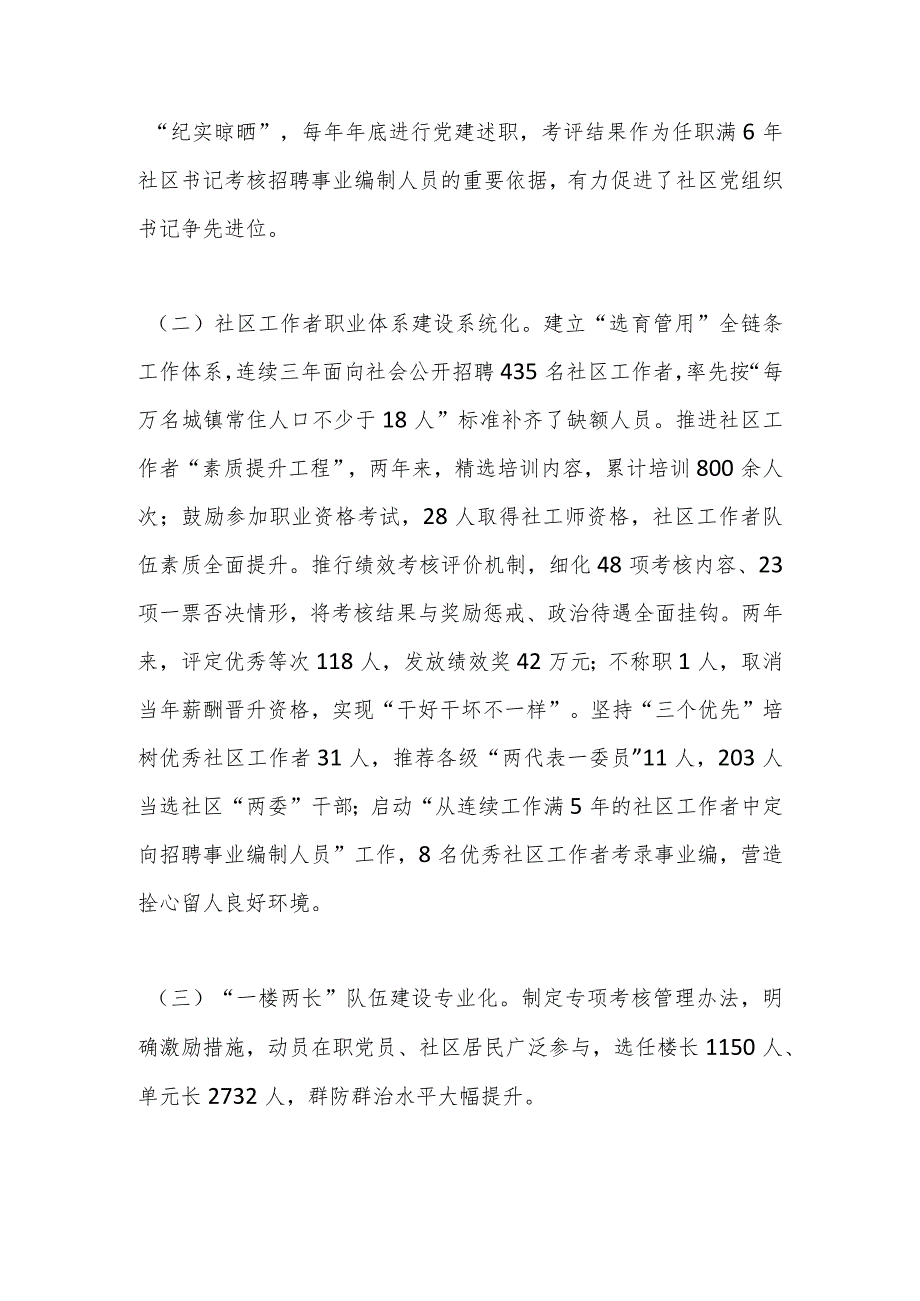 “纪实晾晒”，每年年底进行党建述职，考评结果作为任职满6年社区书记考核招聘事业编制人员的重要依据，有力促进了社区党组织书记争先进位。

（二）社区工作者职业体系建设系统化。建立“选育管用”全链条工作体系，连续三年面向社会公开招聘435名社区工作者，率先按“每万名城镇常住人口不少于18人”标准补齐了缺额人员。推进社区工作者“素质提升工程”，两年来，精选培训内容，累计培训800余人次；鼓励参加职业资格考试，28人取得社工师资格，社区工作者队伍素质全面提升。推行绩效考核评价机制，细化48项考核内容、23项一票否决情形，将考核结果与奖励惩戒、政治待遇全面挂钩。两年来，评定优秀等次118人，发放绩效奖42万元；不称职1人，取消当年薪酬晋升资格，实现“干好干坏不一样”。坚持“三个优先”培树优秀社区工作者31人，推荐各级“两代表一委员”11人，203人当选社区“两委”干部；启动“从连续工作满5年的社区工作者中定向招聘事业编制人员”工作，8名优秀社区工作者考录事业编，营造拴心留人良好环境。

（三）“一楼两长”队伍建设专业化。制定专项考核管理办法，明确激励措施，动员在职党员、社区居民广泛参与，选任楼长1150人、单元长2732人，群防群治水平大幅提升。